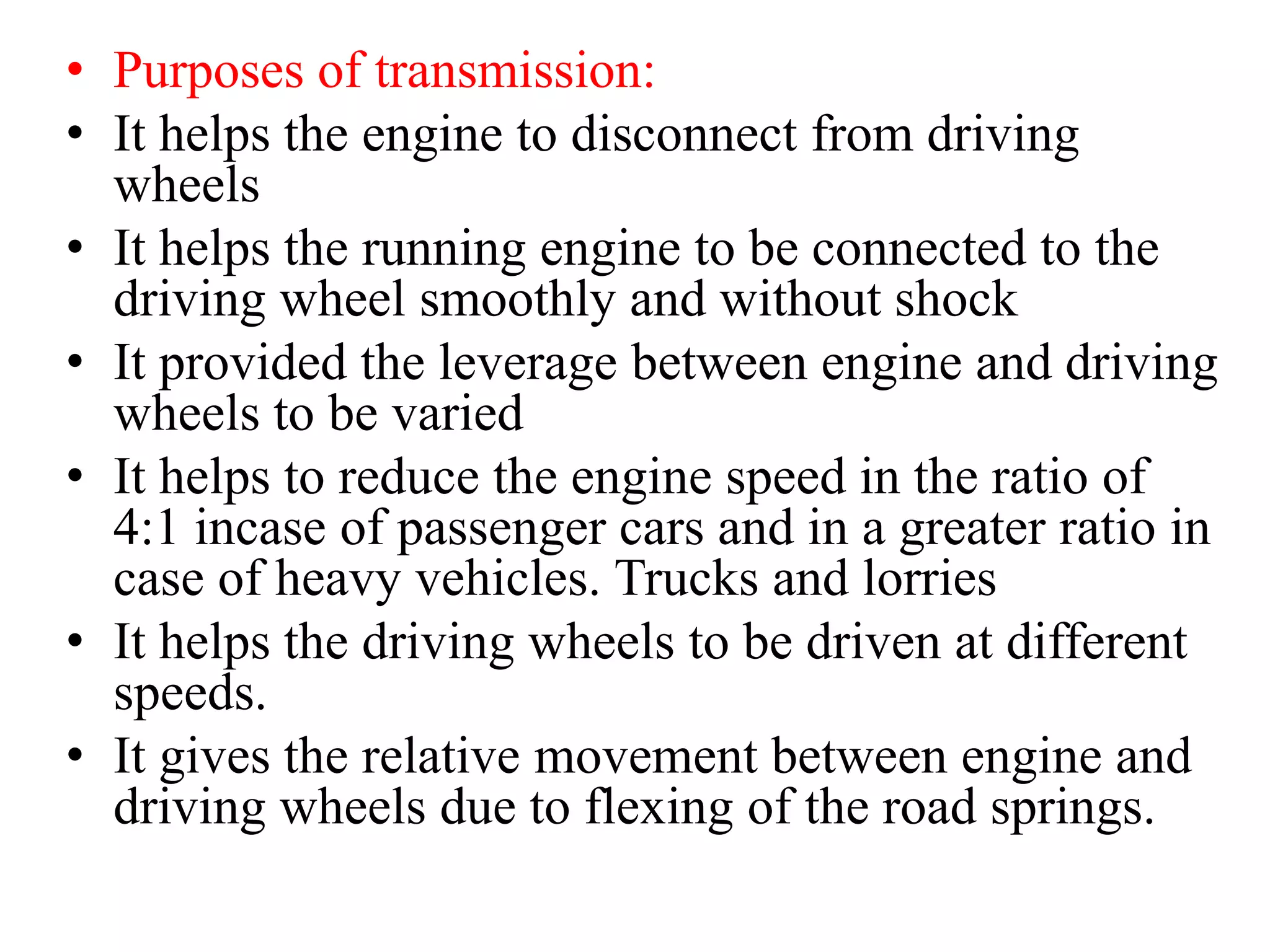 • Purposes of transmission:
• It helps the engine to disconnect from driving wheels
• It helps the running engine to be connected to the driving wheel smoothly and without shock
• It provided the leverage between engine and driving wheels to be varied
• It helps to reduce the engine speed in the ratio of 4:1 incase of passenger cars and in a greater ratio in case of heavy vehicles. Trucks and lorries
• It helps the driving wheels to be driven at different speeds.
• It gives the relative movement between engine and driving wheels due to flexing of the road springs.